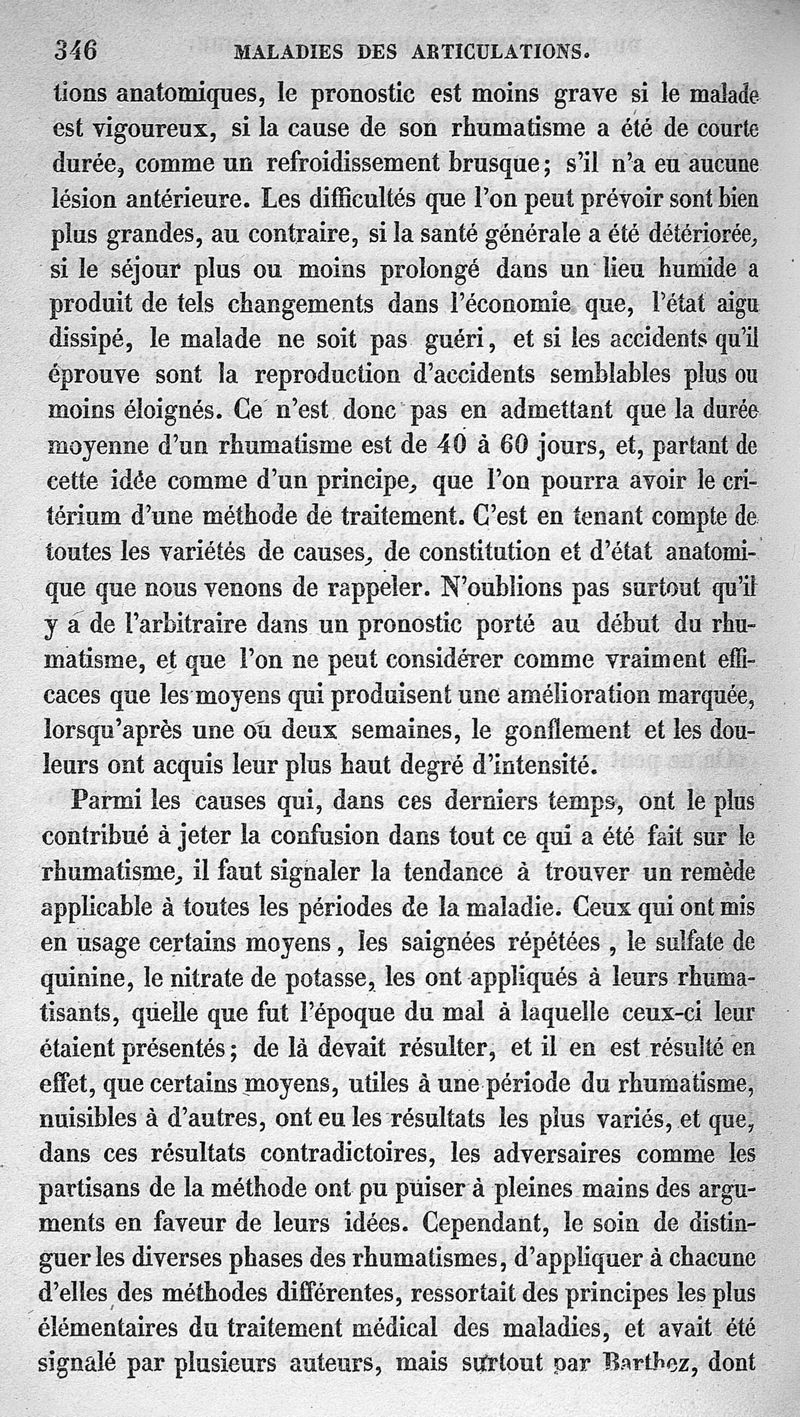 346 MALADIES DES ARTICULATIONS.

tions anatomiques, le pronostic est moins grave si le malade est vigoureux, si la cause de son rhumatisme a été de courte durée, comme un refroidissement brusque; s'il n'a eu aucune lésion antérieure. Les difficultés que l'on peut prévoir sont bien plus grandes, au contraire, si la santé générale a été détériorée, si le séjour plus ou moins prolongé dans un lieu humide a produit de tels changements dans l'économie que, l'état aigu dissipé, le malade ne soit pas guéri, et si les accidents qu'il éprouve sont la reproduction d'accidents semblables plus ou moins éloignés. Ce n'est donc pas en admettant que la durée moyenne d'un rhumatisme est de 40 à 60 jours, et, partant de cette idée comme d'un principe, que l'on pourra avoir le critérium d'une méthode de traitement. C'est en tenant compte de toutes les variétés de causes, de constitution et d'état anatomique que nous venons de rappeler. N'oublions pas surtout qu'il y a de l'arbitraire dans un pronostic porté au début du rhumatisme, et que l'on ne peut considérer comme vraiment efficaces que les moyens qui produisent une amélioration marquée, lorsqu'après une ou deux semaines, le gonflement et les douleurs ont acquis leur plus haut degré d'intensité.

Parmi les causes qui, dans ces derniers temps, ont le plus contribué à jeter la confusion dans tout ce qui a été fait sur le rhumatisme, il faut signaler la tendance à trouver un remède applicable à toutes les périodes de la maladie. Ceux qui ont mis en usage certains moyens, les saignées répétées, le sulfate de quinine, le nitrate de potasse, les ont appliqués à leurs rhumatisants, quelle que fut l'époque du mal à laquelle ceux-ci leur étaient présentés; de là devait résulter, et il en est résulté en effet, que certains moyens, utiles à une période du rhumatisme, nuisibles à d'autres, ont eu les résultats les plus variés, et que, dans ces résultats contradictoires, les adversaires comme les partisans de la méthode ont pu puiser à pleines mains des arguments en faveur de leurs idées. Cependant, le soin de distinguer les diverses phases des rhumatismes, d'appliquer à chacune d'elles des méthodes différentes, ressortait des principes les plus élémentaires du traitement médical des maladies, et avait été signalé par plusieurs auteurs, mais surtout par Barthez, dont